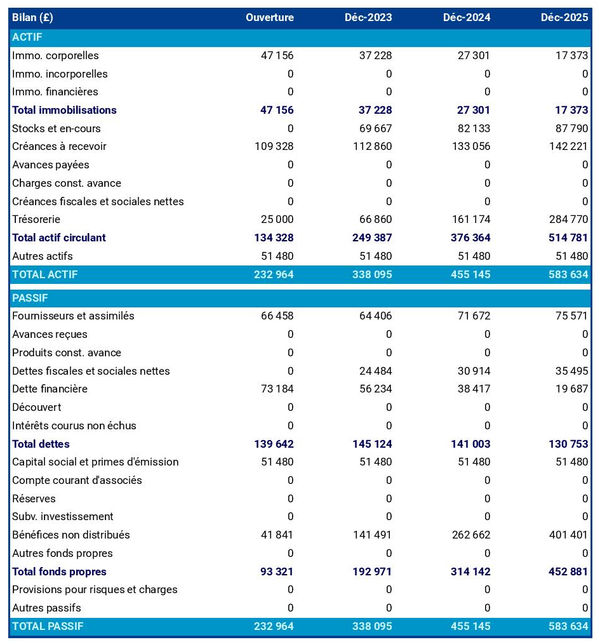 | Bilan (£) | Ouverture | Déc-2023 | Déc-2024 | Déc-2025 |
|---|---|---|---|---|
| ACTIF | | | | |
| Immo. corporelles | 47 156 | 37 228 | 27 301 | 17 373 |
| Immo. incorporelles | 0 | 0 | 0 | 0 |
| Immo. financières | 0 | 0 | 0 | 0 |
| Total immobilisations | 47 156 | 37 228 | 27 301 | 17 373 |
| Stocks et en-cours | 0 | 69 667 | 82 133 | 87 790 |
| Créances à recevoir | 109 328 | 112 860 | 133 056 | 142 221 |
| Avances payées | 0 | 0 | 0 | 0 |
| Charges const. avance | 0 | 0 | 0 | 0 |
| Créances fiscales et sociales nettes | 0 | 0 | 0 | 0 |
| Trésorerie | 25 000 | 66 860 | 161 174 | 284 770 |
| Total actif circulant | 134 328 | 249 387 | 376 364 | 514 781 |
| Autres actifs | 51 480 | 51 480 | 51 480 | 51 480 |
| TOTAL ACTIF | 232 964 | 338 095 | 455 145 | 583 634 |
| PASSIF | | | | |
| Fournisseurs et assimilés | 66 458 | 64 406 | 71 672 | 75 571 |
| Avances reçues | 0 | 0 | 0 | 0 |
| Produits const. avance | 0 | 0 | 0 | 0 |
| Dettes fiscales et sociales nettes | 0 | 24 484 | 30 914 | 35 495 |
| Dette financière | 73 184 | 56 234 | 38 417 | 19 687 |
| Découvert | 0 | 0 | 0 | 0 |
| Intérêts courus non échus | 0 | 0 | 0 | 0 |
| Total dettes | 139 642 | 145 124 | 141 003 | 130 753 |
| Capital social et primes d'émission | 51 480 | 51 480 | 51 480 | 51 480 |
| Compte courant d'associés | 0 | 0 | 0 | 0 |
| Réserves | 0 | 0 | 0 | 0 |
| Subv. investissement | 0 | 0 | 0 | 0 |
| Bénéfices non distribués | 41 841 | 141 491 | 262 662 | 401 401 |
| Autres fonds propres | 0 | 0 | 0 | 0 |
| Total fonds propres | 93 321 | 192 971 | 314 142 | 452 881 |
| Provisions pour risques et charges | 0 | 0 | 0 | 0 |
| Autres passifs | 0 | 0 | 0 | 0 |
| TOTAL PASSIF | 232 964 | 338 095 | 455 145 | 583 634 |